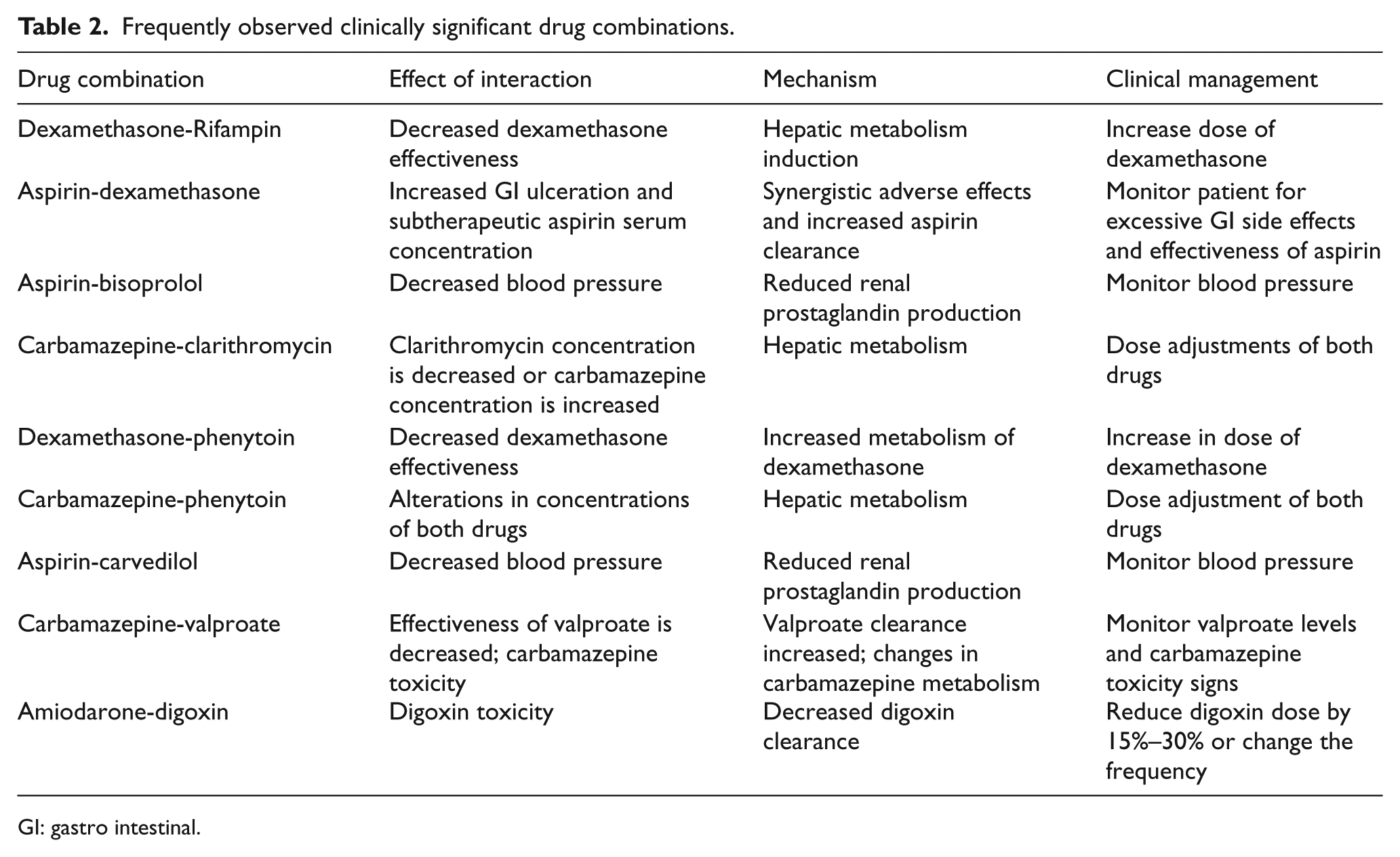 Table 2. Frequently observed clinically significant drug combinations.

| Drug combination | Effect of interaction | Mechanism | Clinical management |
|---|---|---|---|
| Dexamethasone-Rifampin | Decreased dexamethasone effectiveness | Hepatic metabolism induction | Increase dose of dexamethasone |
| Aspirin-dexamethasone | Increased GI ulceration and subtherapeutic aspirin serum concentration | Synergistic adverse effects and increased aspirin clearance | Monitor patient for excessive GI side effects and effectiveness of aspirin |
| Aspirin-bisoprolol | Decreased blood pressure | Reduced renal prostaglandin production | Monitor blood pressure |
| Carbamazepine-clarithromycin | Clarithromycin concentration is decreased or carbamazepine concentration is increased | Hepatic metabolism | Dose adjustments of both drugs |
| Dexamethasone-phenytoin | Decreased dexamethasone effectiveness | Increased metabolism of dexamethasone | Increase in dose of dexamethasone |
| Carbamazepine-phenytoin | Alterations in concentrations of both drugs | Hepatic metabolism | Dose adjustment of both drugs |
| Aspirin-carvedilol | Decreased blood pressure | Reduced renal prostaglandin production | Monitor blood pressure |
| Carbamazepine-valproate | Effectiveness of valproate is decreased; carbamazepine toxicity | Valproate clearance increased; changes in carbamazepine metabolism | Monitor valproate levels and carbamazepine toxicity signs |
| Amiodarone-digoxin | Digoxin toxicity | Decreased digoxin clearance | Reduce digoxin dose by 15%–30% or change the frequency |

GI: gastro intestinal.